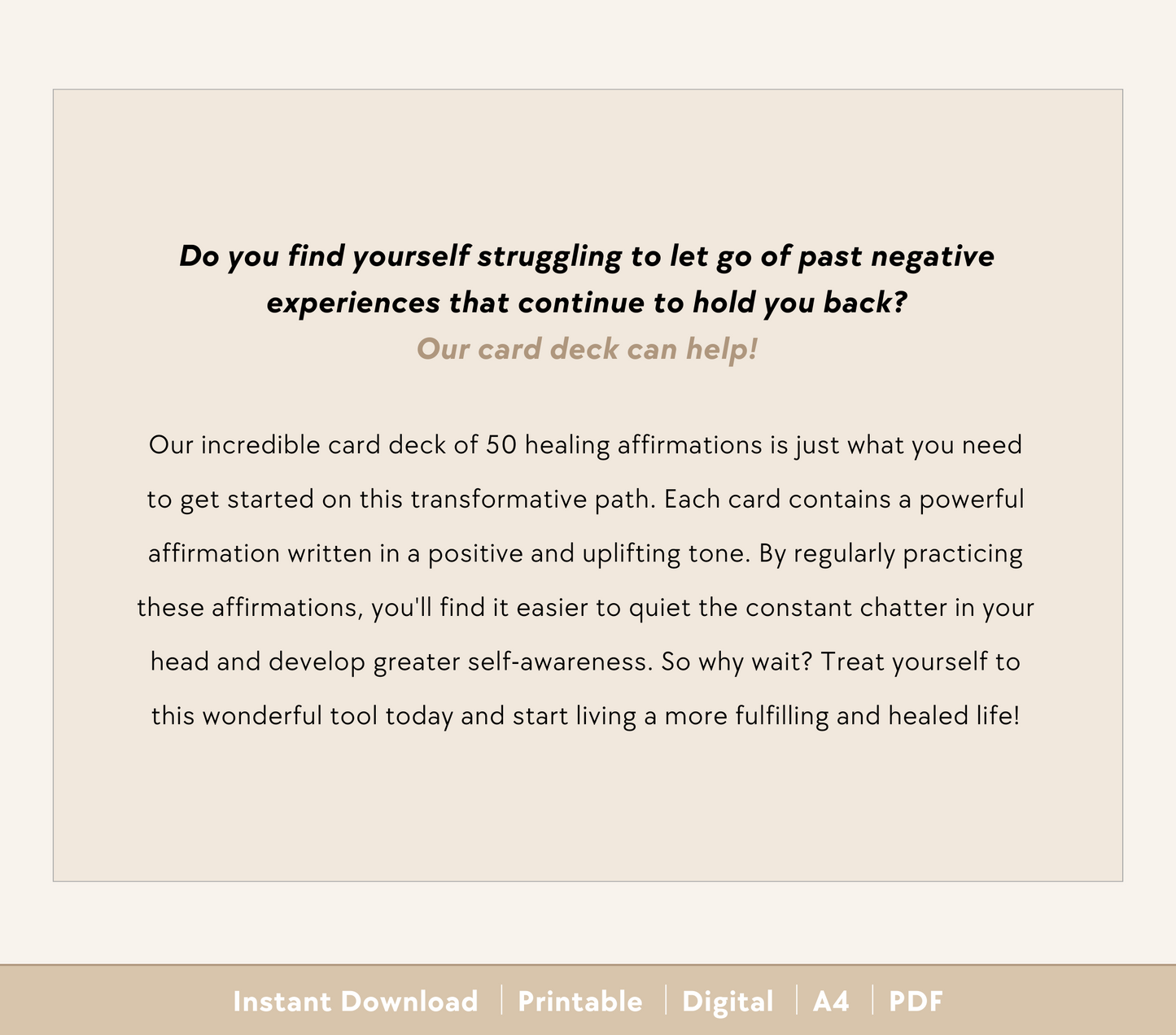 Do you find yourself struggling to let go of past negative experiences that continue to hold you back?
Our card deck can help!

Our incredible card deck of 50 healing affirmations is just what you need to get started on this transformative path. Each card contains a powerful affirmation written in a positive and uplifting tone. By regularly practicing these affirmations, you'll find it easier to quiet the constant chatter in your head and develop greater self-awareness. So why wait? Treat yourself to this wonderful tool today and start living a more fulfilling and healed life!

Instant Download | Printable | Digital | A4 | PDF